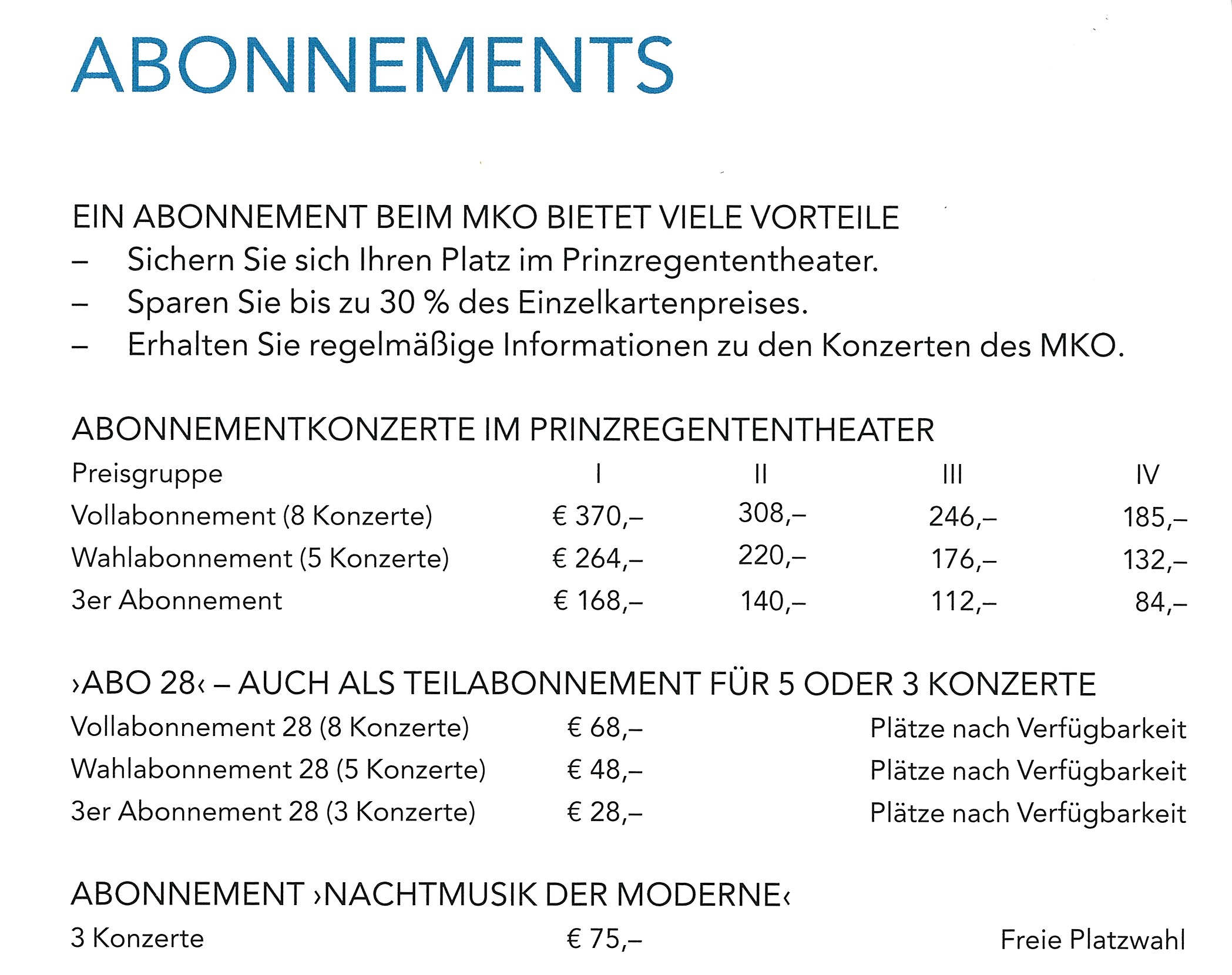 ABONNEMENTS

EIN ABONNEMENT BEIM MKO BIETET VIELE VORTEILE
– Sichern Sie sich Ihren Platz im Prinzregententheater.
– Sparen Sie bis zu 30 % des Einzelkartenpreises.
– Erhalten Sie regelmäßige Informationen zu den Konzerten des MKO.

ABONNEMENTKONZERTE IM PRINZREGENTENTHEATER

| Preisgruppe | I | II | III | IV |
|---|---|---|---|---|
| Vollabonnement (8 Konzerte) | € 370,– | 308,– | 246,– | 185,– |
| Wahlabonnement (5 Konzerte) | € 264,– | 220,– | 176,– | 132,– |
| 3er Abonnement | € 168,– | 140,– | 112,– | 84,– |

›ABO 28‹ – AUCH ALS TEILABONNEMENT FÜR 5 ODER 3 KONZERTE

Vollabonnement 28 (8 Konzerte) € 68,– Plätze nach Verfügbarkeit
Wahlabonnement 28 (5 Konzerte) € 48,– Plätze nach Verfügbarkeit
3er Abonnement 28 (3 Konzerte) € 28,– Plätze nach Verfügbarkeit

ABONNEMENT ›NACHTMUSIK DER MODERNE‹
3 Konzerte € 75,– Freie Platzwahl